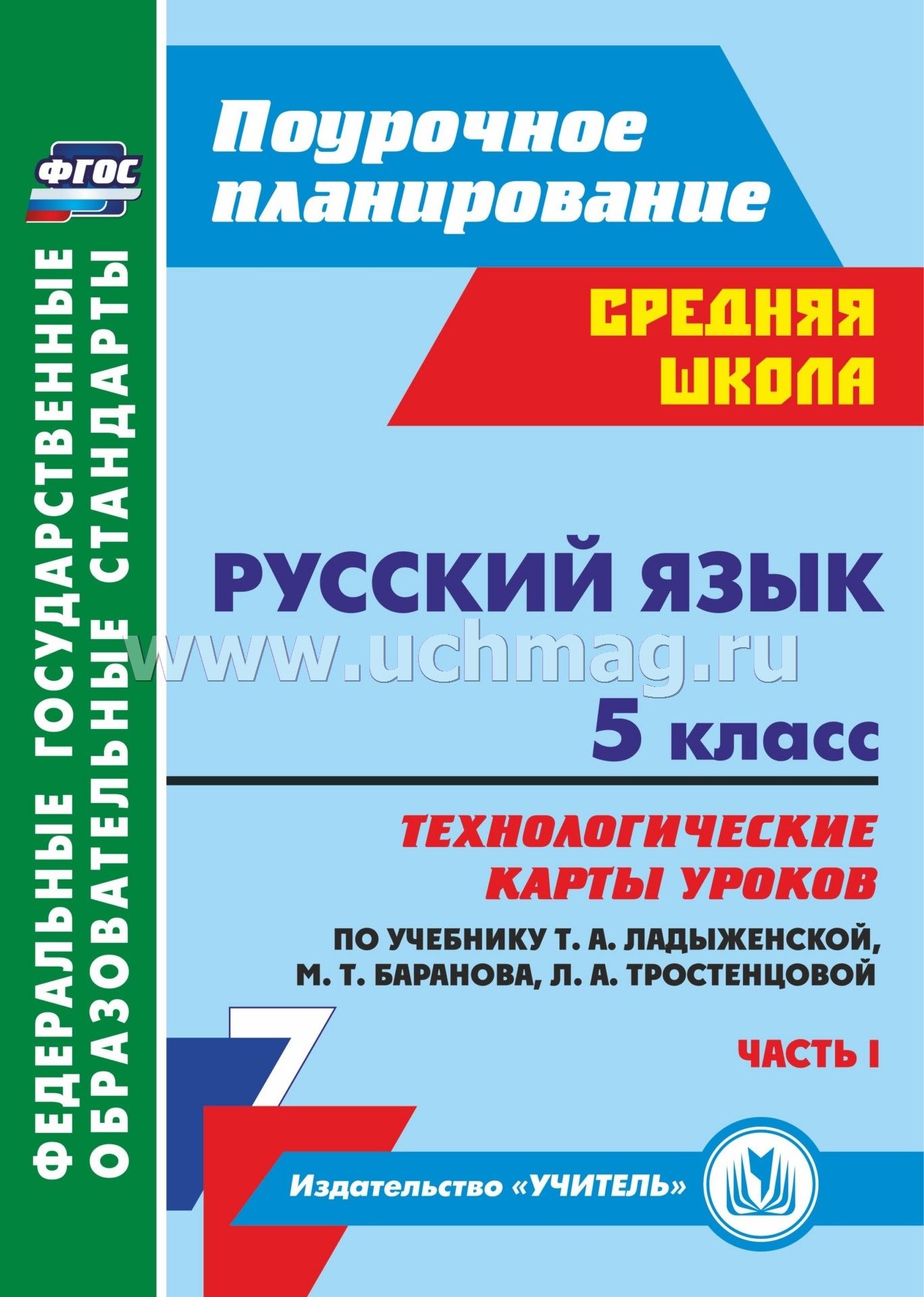 ФГОС

ФЕДЕРАЛЬНЫЕ ГОСУДАРСТВЕННЫЕ ОБРАЗОВАТЕЛЬНЫЕ СТАНДАРТЫ

Поурочное планирование

СРЕДНЯЯ ШКОЛА

РУССКИЙ ЯЗЫК

www.uchmag.ru

5 класс

ТЕХНОЛОГИЧЕСКИЕ КАРТЫ УРОКОВ

ПО УЧЕБНИКУ Т. А. ЛАДЫЖЕНСКОЙ, М. Т. БАРАНОВА, Л. А. ТРОСТЕНЦОВОЙ

ЧАСТЬ I

Издательство «УЧИТЕЛЬ»